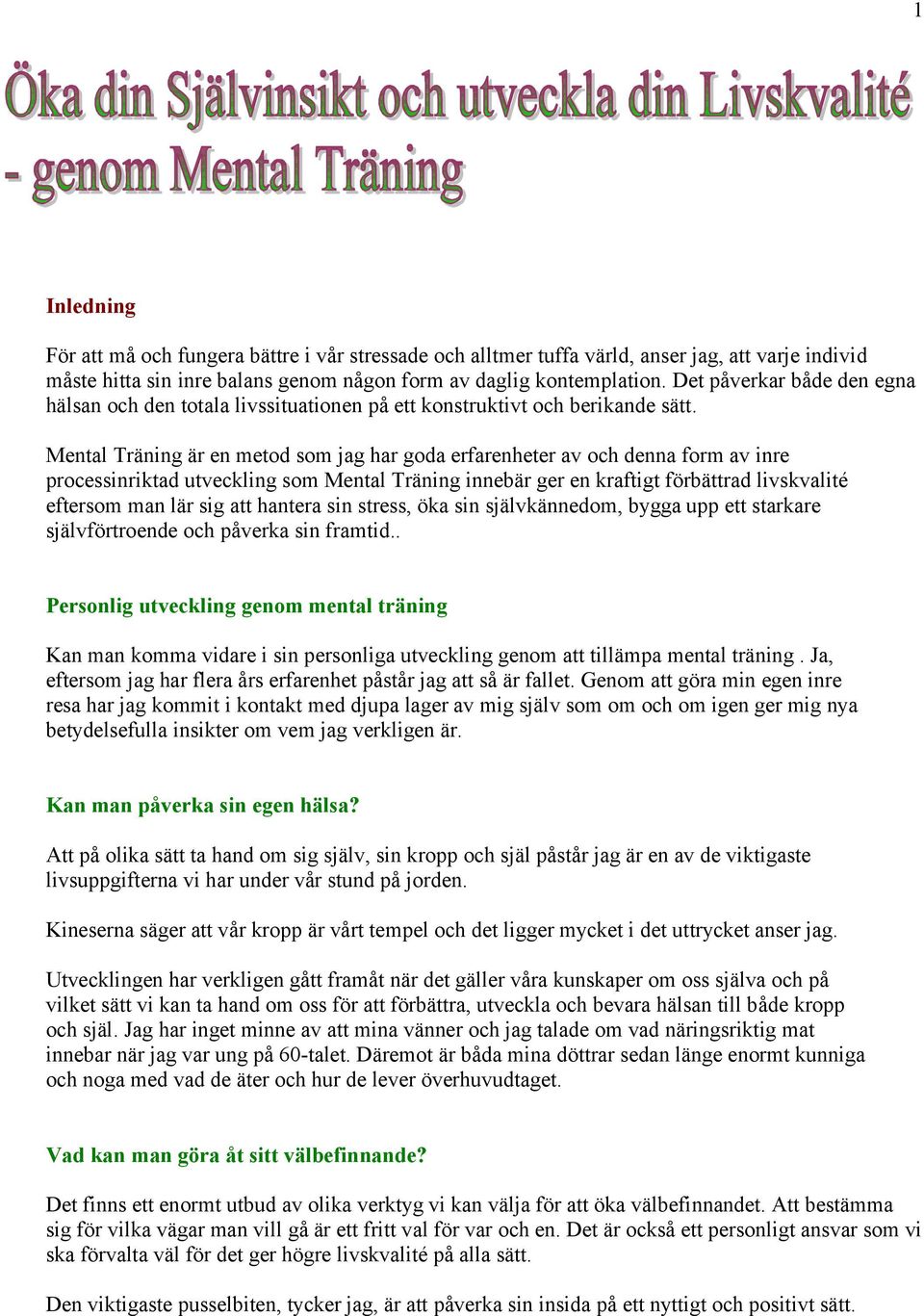 1

Öka din Självinsikt och utveckla din Livskvalité - genom Mental Träning

Inledning

För att må och fungera bättre i vår stressade och alltmer tuffa värld, anser jag, att varje individ måste hitta sin inre balans genom någon form av daglig kontemplation. Det påverkar både den egna hälsan och den totala livssituationen på ett konstruktivt och berikande sätt.

Mental Träning är en metod som jag har goda erfarenheter av och denna form av inre processinriktad utveckling som Mental Träning innebär ger en kraftigt förbättrad livskvalité eftersom man lär sig att hantera sin stress, öka sin självkännedom, bygga upp ett starkare självförtroende och påverka sin framtid..

Personlig utveckling genom mental träning

Kan man komma vidare i sin personliga utveckling genom att tillämpa mental träning . Ja, eftersom jag har flera års erfarenhet påstår jag att så är fallet. Genom att göra min egen inre resa har jag kommit i kontakt med djupa lager av mig själv som om och om igen ger mig nya betydelsefulla insikter om vem jag verkligen är.

Kan man påverka sin egen hälsa?

Att på olika sätt ta hand om sig själv, sin kropp och själ påstår jag är en av de viktigaste livsuppgifterna vi har under vår stund på jorden.

Kineserna säger att vår kropp är vårt tempel och det ligger mycket i det uttrycket anser jag.

Utvecklingen har verkligen gått framåt när det gäller våra kunskaper om oss själva och på vilket sätt vi kan ta hand om oss för att förbättra, utveckla och bevara hälsan till både kropp och själ. Jag har inget minne av att mina vänner och jag talade om vad näringsriktig mat innebar när jag var ung på 60-talet. Däremot är båda mina döttrar sedan länge enormt kunniga och noga med vad de äter och hur de lever överhuvudtaget.

Vad kan man göra åt sitt välbefinnande?

Det finns ett enormt utbud av olika verktyg vi kan välja för att öka välbefinnandet. Att bestämma sig för vilka vägar man vill gå är ett fritt val för var och en. Det är också ett personligt ansvar som vi ska förvalta väl för det ger högre livskvalité på alla sätt.

Den viktigaste pusselbiten, tycker jag, är att påverka sin insida på ett nyttigt och positivt sätt.